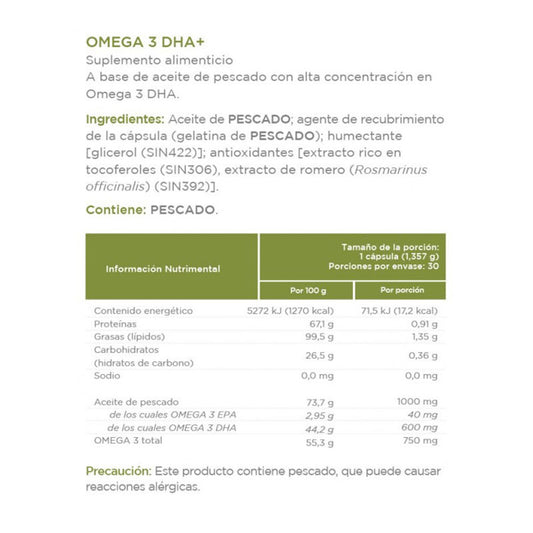 OMEGA 3 DHA+
Suplemento alimenticio
A base de aceite de pescado con alta concentración en Omega 3 DHA.

Ingredientes: Aceite de PESCADO; agente de recubrimiento de la cápsula (gelatina de PESCADO); humectante [glicerol (SIN422)]; antioxidantes [extracto rico en tocoferoles (SIN306), extracto de romero (Rosmarinus officinalis) (SIN392)].

Contiene: PESCADO.

| Información Nutrimental | Tamaño de la porción: 1 cápsula (1,357 g) Porciones por envase: 30 | |
|---|---|---|
| | Por 100 g | Por porción |
| Contenido energético | 5272 kJ (1270 kcal) | 71,5 kJ (17,2 kcal) |
| Proteínas | 67,1 g | 0,91 g |
| Grasas (lípidos) | 99,5 g | 1,35 g |
| Carbohidratos (hidratos de carbono) | 26,5 g | 0,36 g |
| Sodio | 0,0 mg | 0,0 mg |
| Aceite de pescado | 73,7 g | 1000 mg |
| de los cuales OMEGA 3 EPA | 2,95 g | 40 mg |
| de los cuales OMEGA 3 DHA | 44,2 g | 600 mg |
| OMEGA 3 total | 55,3 g | 750 mg |

Precaución: Este producto contiene pescado, que puede causar reacciones alérgicas.